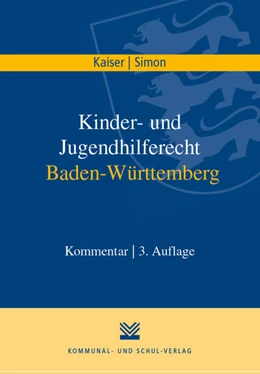 Kaiser | Simon

Kinder- und Jugendhilferecht Baden-Württemberg

Kommentar | 3. Auflage

KOMMUNAL- UND SCHUL-VERLAG